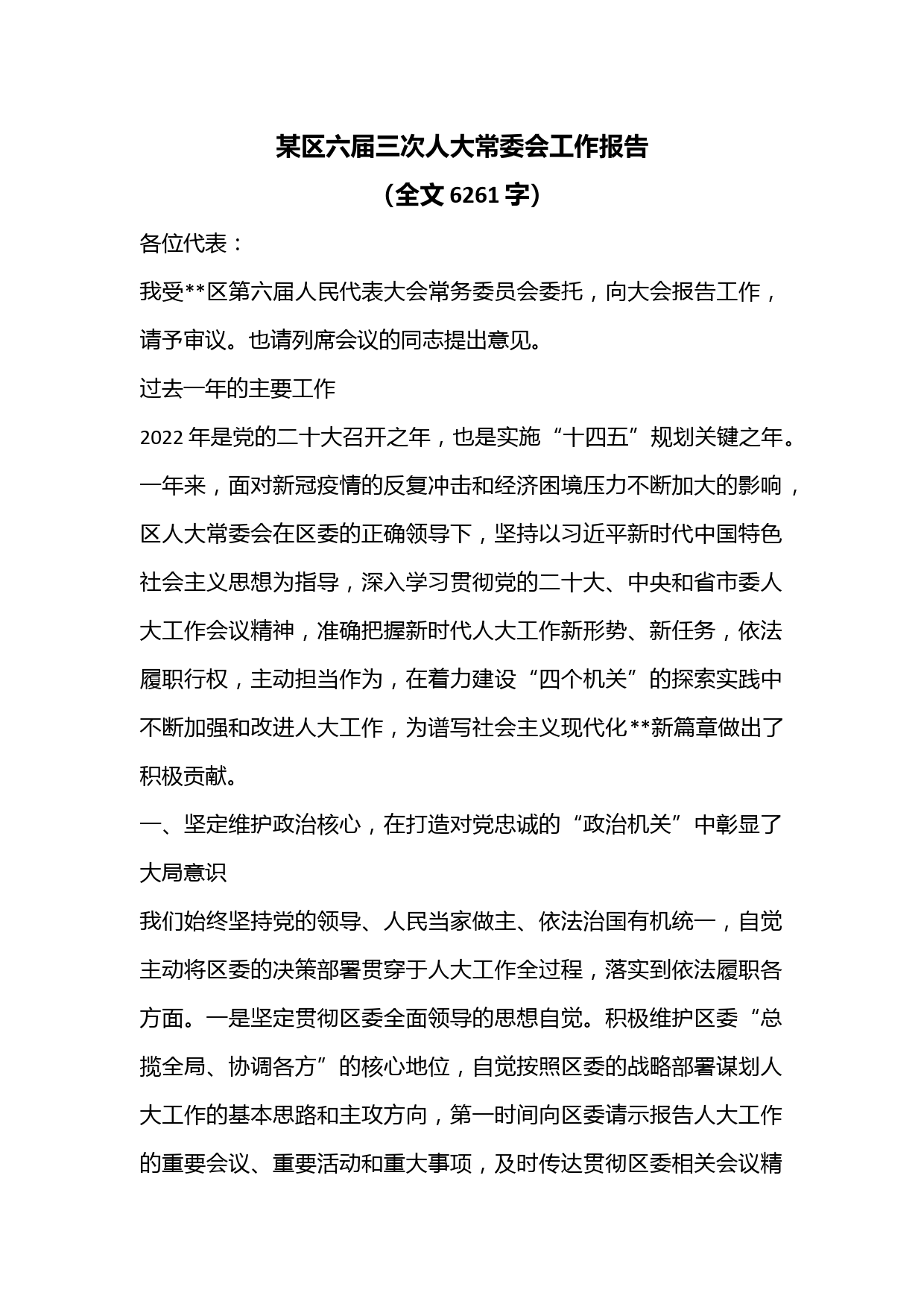 某区六届三次人大常委会工作报告

（全文 6261 字）

各位代表：

我受**区第六届人民代表大会常务委员会委托，向大会报告工作，请予审议。也请列席会议的同志提出意见。

过去一年的主要工作

2022 年是党的二十大召开之年，也是实施“十四五”规划关键之年。一年来，面对新冠疫情的反复冲击和经济困境压力不断加大的影响，区人大常委会在区委的正确领导下，坚持以习近平新时代中国特色社会主义思想为指导，深入学习贯彻党的二十大、中央和省市委人大工作会议精神，准确把握新时代人大工作新形势、新任务，依法履职行权，主动担当作为，在着力建设“四个机关”的探索实践中不断加强和改进人大工作，为谱写社会主义现代化**新篇章做出了积极贡献。

一、坚定维护政治核心，在打造对党忠诚的“政治机关”中彰显了大局意识

我们始终坚持党的领导、人民当家做主、依法治国有机统一，自觉主动将区委的决策部署贯穿于人大工作全过程，落实到依法履职各方面。一是坚定贯彻区委全面领导的思想自觉。积极维护区委“总揽全局、协调各方”的核心地位，自觉按照区委的战略部署谋划人大工作的基本思路和主攻方向，第一时间向区委请示报告人大工作的重要会议、重要活动和重大事项，及时传达贯彻区委相关会议精